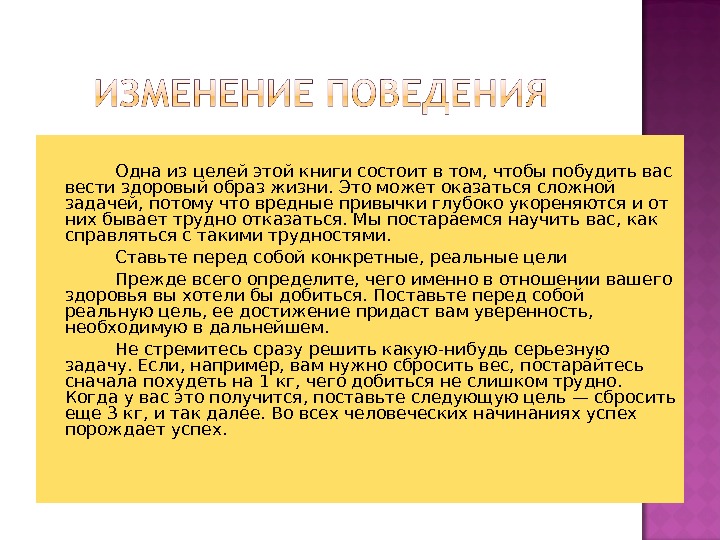 ИЗМЕНЕНИЕ ПОВЕДЕНИЯ

Одна из целей этой книги состоит в том, чтобы побудить вас вести здоровый образ жизни. Это может оказаться сложной задачей, потому что вредные привычки глубоко укореняются и от них бывает трудно отказаться. Мы постараемся научить вас, как справляться с такими трудностями.

Ставьте перед собой конкретные, реальные цели

Прежде всего определите, чего именно в отношении вашего здоровья вы хотели бы добиться. Поставьте перед собой реальную цель, ее достижение придаст вам уверенность, необходимую в дальнейшем.

Не стремитесь сразу решить какую-нибудь серьезную задачу. Если, например, вам нужно сбросить вес, постарайтесь сначала похудеть на 1 кг, чего добиться не слишком трудно. Когда у вас это получится, поставьте следующую цель — сбросить еще 3 кг, и так далее. Во всех человеческих начинаниях успех порождает успех.